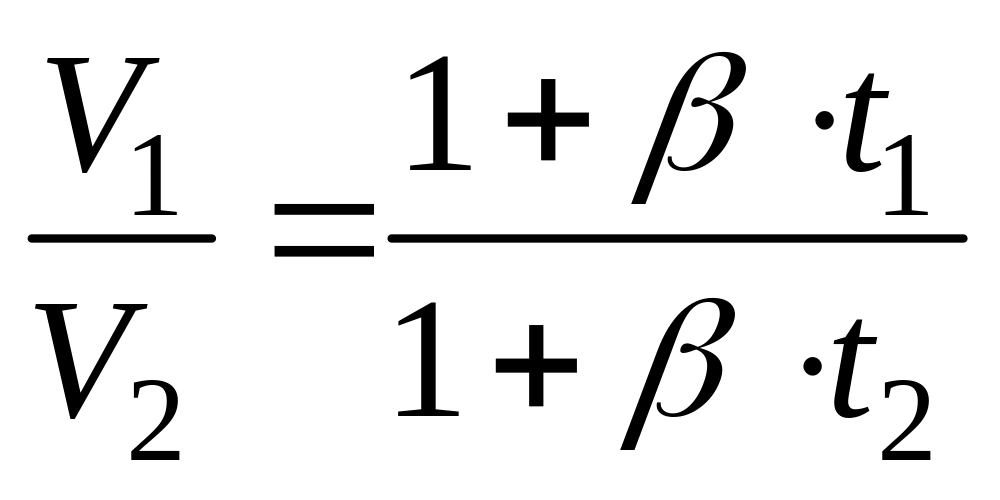 $\frac{V_1}{V_2} = \frac{1 + \beta \cdot t_1}{1 + \beta \cdot t_2}$